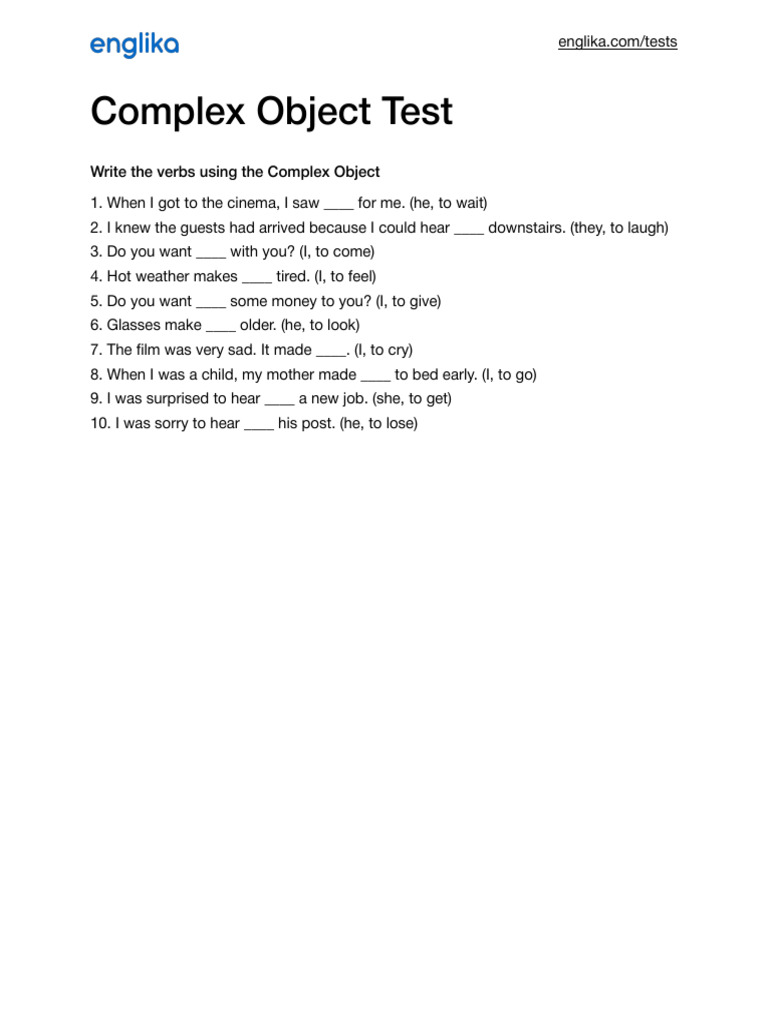 englika

englika.com/tests

Complex Object Test

Write the verbs using the Complex Object

1. When I got to the cinema, I saw ____ for me. (he, to wait)
2. I knew the guests had arrived because I could hear ____ downstairs. (they, to laugh)
3. Do you want ____ with you? (I, to come)
4. Hot weather makes ____ tired. (I, to feel)
5. Do you want ____ some money to you? (I, to give)
6. Glasses make ____ older. (he, to look)
7. The film was very sad. It made ____. (I, to cry)
8. When I was a child, my mother made ____ to bed early. (I, to go)
9. I was surprised to hear ____ a new job. (she, to get)
10. I was sorry to hear ____ his post. (he, to lose)